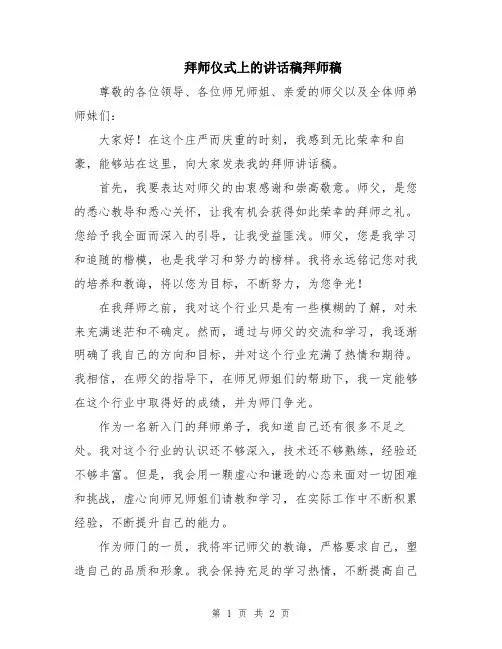 拜师仪式上的讲话稿拜师稿

尊敬的各位领导、各位师兄师姐、亲爱的师父以及全体师弟师妹们：

大家好！在这个庄严而庆重的时刻，我感到无比荣幸和自豪，能够站在这里，向大家发表我的拜师讲话稿。

首先，我要表达对师父的由衷感谢和崇高敬意。师父，是您的悉心教导和悉心关怀，让我有机会获得如此荣幸的拜师之礼。您给予我全面而深入的引导，让我受益匪浅。师父，您是我学习和追随的楷模，也是我学习和努力的榜样。我将永远铭记您对我的培养和教诲，将以您为目标，不断努力，为您争光！

在我拜师之前，我对这个行业只是有一些模糊的了解，对未来充满迷茫和不确定。然而，通过与师父的交流和学习，我逐渐明确了我自己的方向和目标，并对这个行业充满了热情和期待。我相信，在师父的指导下，在师兄师姐们的帮助下，我一定能够在这个行业中取得好的成绩，并为师门争光。

作为一名新入门的拜师弟子，我知道自己还有很多不足之处。我对这个行业的认识还不够深入，技术还不够熟练，经验还不够丰富。但是，我会用一颗虚心和谦逊的心态来面对一切困难和挑战，虚心向师兄师姐们请教和学习，在实际工作中不断积累经验，不断提升自己的能力。

作为师门的一员，我将牢记师父的教诲，严格要求自己，塑造自己的品质和形象。我会保持充足的学习热情，不断提高自己

第 1 页 共 2 页